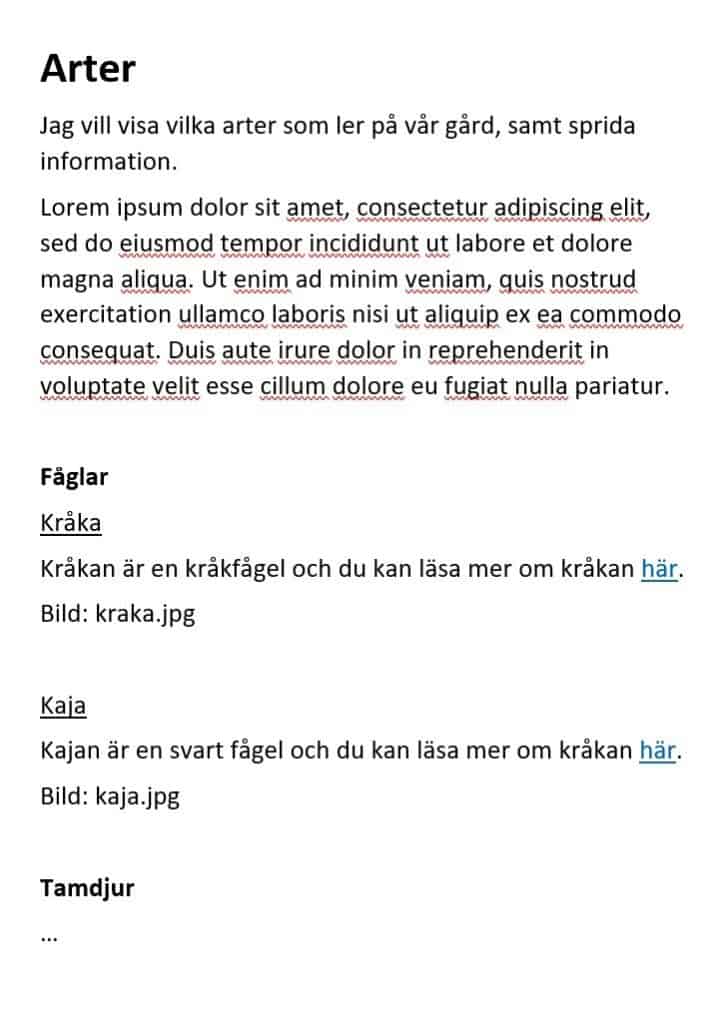 Arter

Jag vill visa vilka arter som ler på vår gård, samt sprida information.

Lorem ipsum dolor sit amet, consectetur adipiscing elit, sed do eiusmod tempor incididunt ut labore et dolore magna aliqua. Ut enim ad minim veniam, quis nostrud exercitation ullamco laboris nisi ut aliquip ex ea commodo consequat. Duis aute irure dolor in reprehenderit in voluptate velit esse cillum dolore eu fugiat nulla pariatur.

Fåglar

Kråka

Kråkan är en kråkfågel och du kan läsa mer om kråkan här.

Bild: kraka.jpg

Kaja

Kajan är en svart fågel och du kan läsa mer om kråkan här.

Bild: kaja.jpg

Tamdjur

...